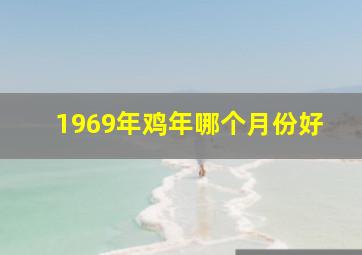 1969年鸡年哪个月份好